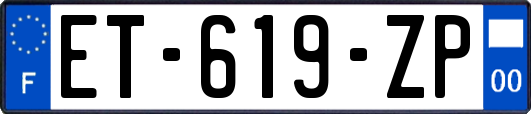 F

ET-619-ZP

00